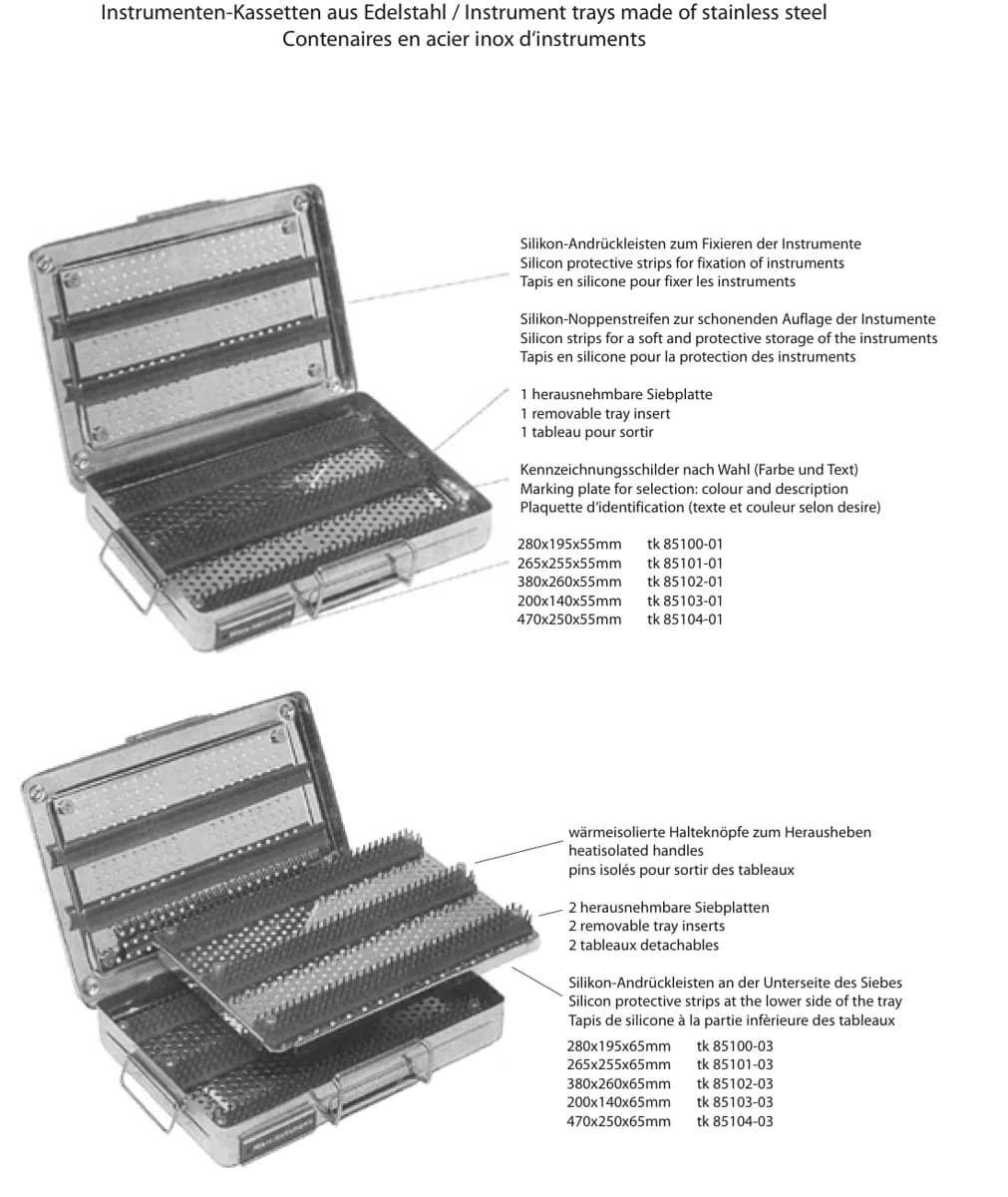 Instrumenten-Kassetten aus Edelstahl / Instrument trays made of stainless steel
Contenaires en acier inox d'instruments

Silikon-Andrückleisten zum Fixieren der Instrumente
Silicon protective strips for fixation of instruments
Tapis en silicone pour fixer les instruments

Silikon-Noppenstreifen zur schonenden Auflage der Instumente
Silicon strips for a soft and protective storage of the instruments
Tapis en silicone pour la protection des instruments

1 herausnehmbare Siebplatte
1 removable tray insert
1 tableau pour sortir

Kennzeichnungsschilder nach Wahl (Farbe und Text)
Marking plate for selection: colour and description
Plaquette d'identification (texte et couleur selon desire)

280x195x55mm tk 85100-01
265x255x55mm tk 85101-01
380x260x55mm tk 85102-01
200x140x55mm tk 85103-01
470x250x55mm tk 85104-01

wärmeisolierte Halteknöpfe zum Herausheben
heatisolated handles
pins isolés pour sortir des tableaux

2 herausnehmbare Siebplatten
2 removable tray inserts
2 tableaux detachables

Silikon-Andrückleisten an der Unterseite des Siebes
Silicon protective strips at the lower side of the tray
Tapis de silicone à la partie infèrieure des tableaux

280x195x65mm tk 85100-03
265x255x65mm tk 85101-03
380x260x65mm tk 85102-03
200x140x65mm tk 85103-03
470x250x65mm tk 85104-03